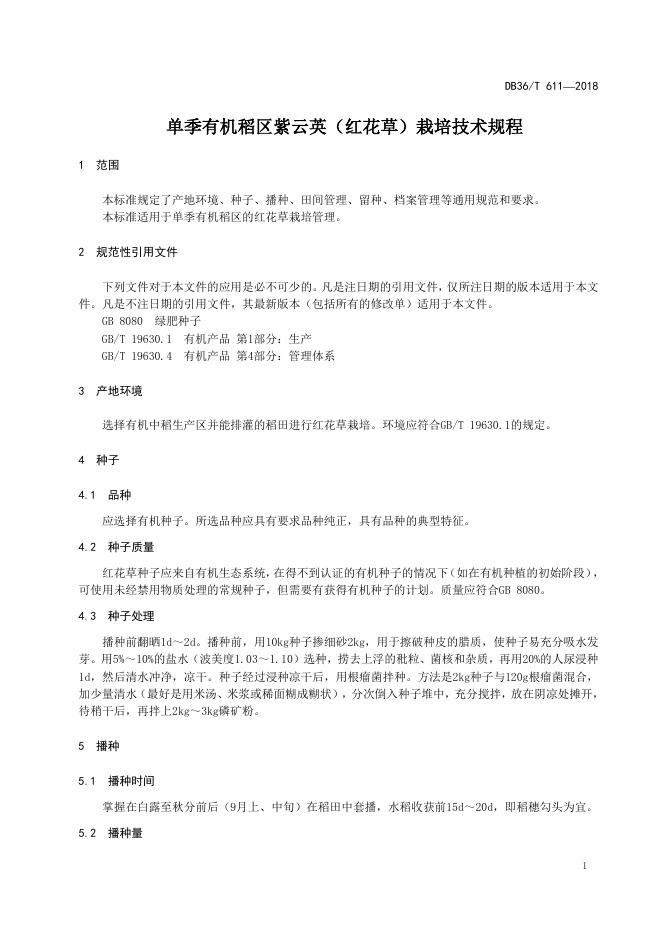 DB36/T 611—2018

单季有机稻区紫云英（红花草）栽培技术规程

1 范围

本标准规定了产地环境、种子、播种、田间管理、留种、档案管理等通用规范和要求。
本标准适用于单季有机稻区的红花草栽培管理。

2 规范性引用文件

下列文件对于本文件的应用是必不可少的。凡是注日期的引用文件，仅所注日期的版本适用于本文件。凡是不注日期的引用文件，其最新版本（包括所有的修改单）适用于本文件。
GB 8080 绿肥种子
GB/T 19630.1 有机产品 第1部分：生产
GB/T 19630.4 有机产品 第4部分：管理体系

3 产地环境

选择有机中稻生产区并能排灌的稻田进行红花草栽培。环境应符合GB/T 19630.1的规定。

4 种子

4.1 品种

应选择有机种子。所选品种应具有要求品种纯正，具有品种的典型特征。

4.2 种子质量

红花草种子应来自有机生态系统，在得不到认证的有机种子的情况下（如在有机种植的初始阶段），可使用未经禁用物质处理的常规种子，但需要有获得有机种子的计划。质量应符合GB 8080。

4.3 种子处理

播种前翻晒1d～2d。播种前，用10kg种子掺细砂2kg，用于擦破种皮的腊质，使种子易充分吸水发芽。用5%～10%的盐水（波美度1.03～1.10）选种，捞去上浮的秕粒、菌核和杂质，再用20%的人尿浸种1d，然后清水冲净，凉干。种子经过浸种凉干后，用根瘤菌拌种。方法是2kg种子与120g根瘤菌混合，加少量清水（最好是用米汤、米浆或稀面糊成糊状），分次倒入种子堆中，充分搅拌，放在阴凉处摊开，待稍干后，再拌上2kg～3kg磷矿粉。

5 播种

5.1 播种时间

掌握在白露至秋分前后（9月上、中旬）在稻田中套播，水稻收获前15d～20d，即稻穗勾头为宜。

5.2 播种量

1